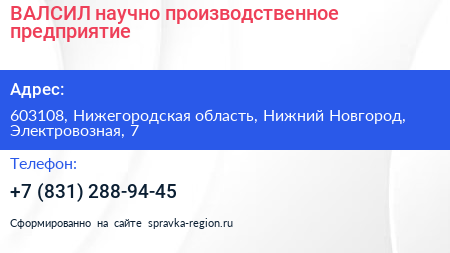 ВАЛСИЛ научно производственное предприятие

Адрес:

603108, Нижегородская область, Нижний Новгород, Электровозная, 7

Телефон:

+7 (831) 288-94-45

Сформированно на сайте spravka-region.ru